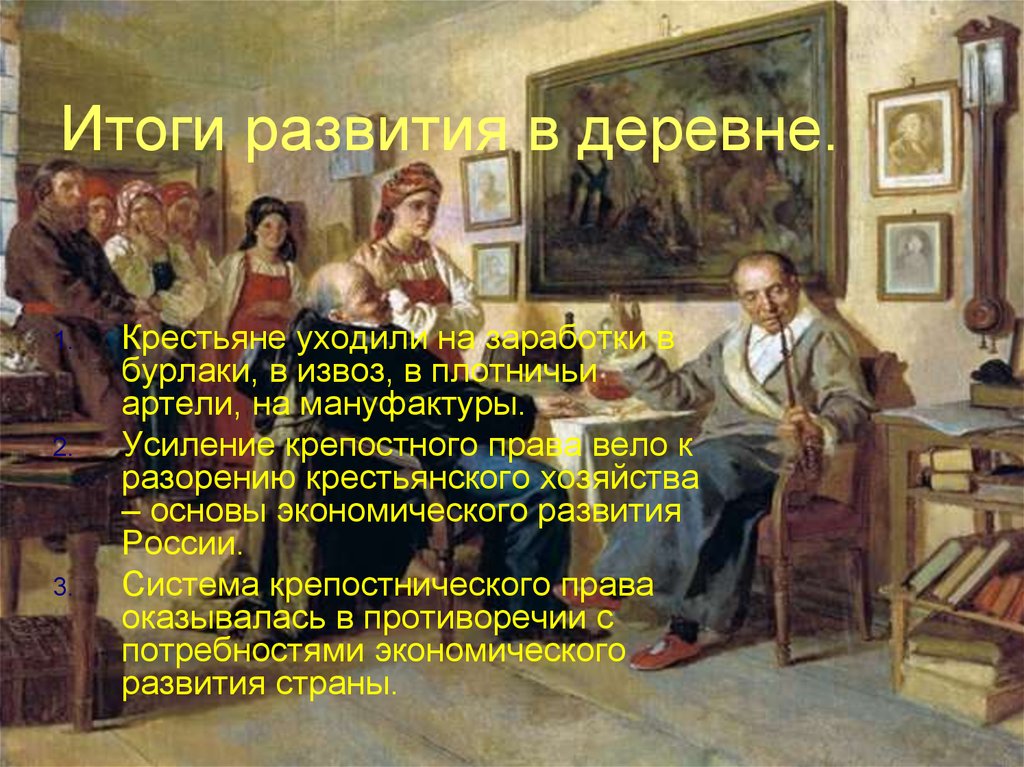 Итоги развития в деревне.

1. Крестьяне уходили на заработки в бурлаки, в извоз, в плотничьи артели, на мануфактуры.
2. Усиление крепостного права вело к разорению крестьянского хозяйства – основы экономического развития России.
3. Система крепостнического права оказывалась в противоречии с потребностями экономического развития страны.